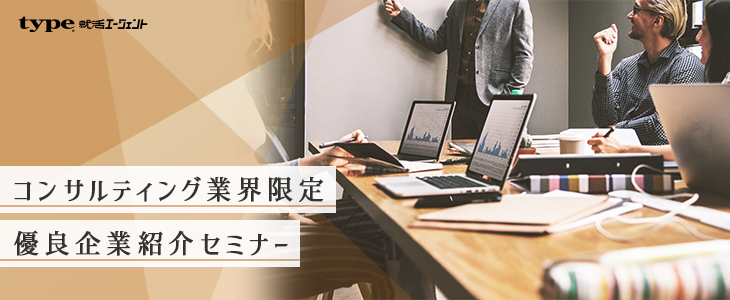 type 就活エージェント

コンサルティング業界限定

優良企業紹介セミナー